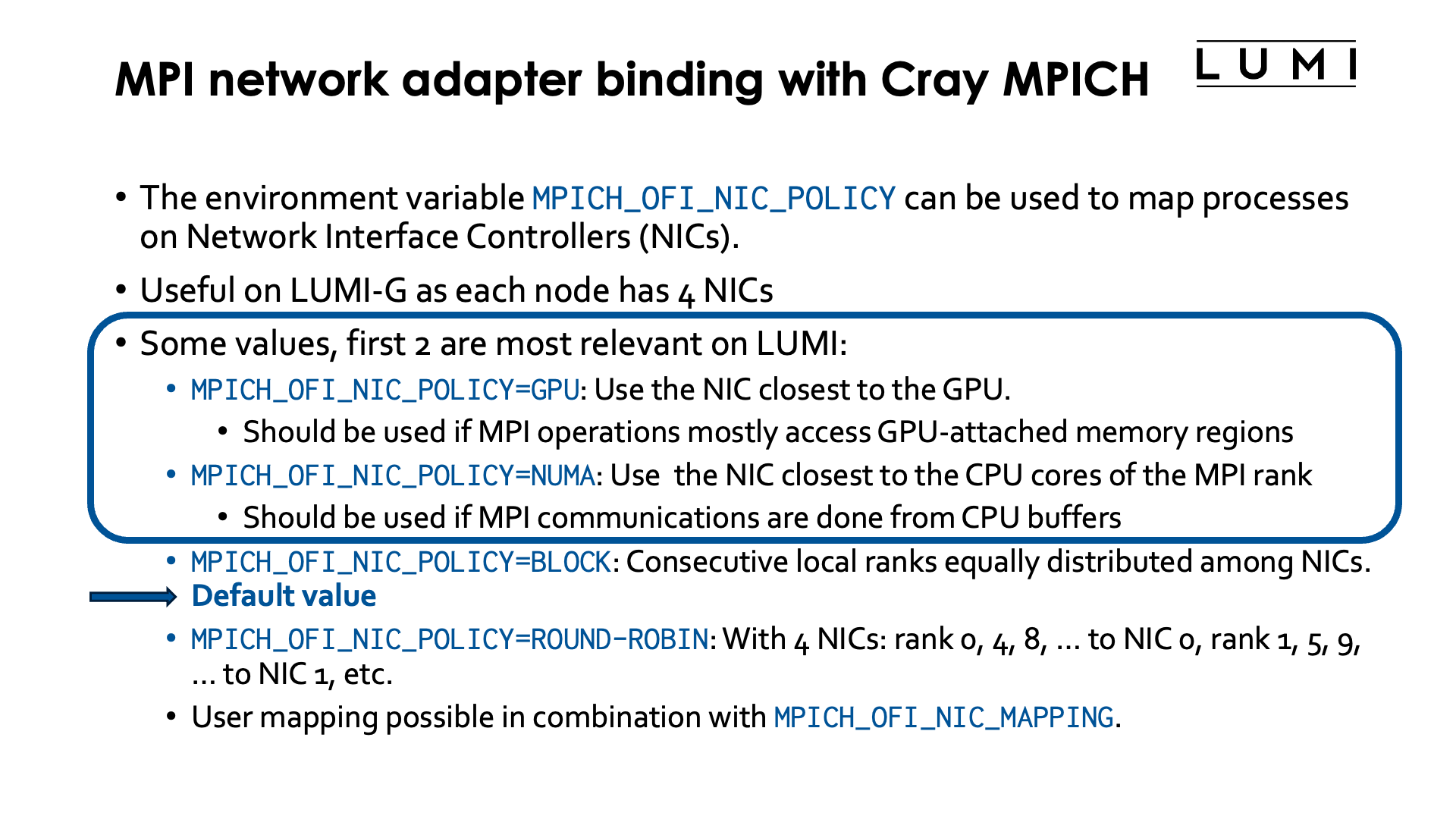 MPI network adapter binding with Cray MPICH

LUMI

• The environment variable MPICH_OFI_NIC_POLICY can be used to map processes on Network Interface Controllers (NICs).

• Useful on LUMI-G as each node has 4 NICs

• Some values, first 2 are most relevant on LUMI:

• MPICH_OFI_NIC_POLICY=GPU: Use the NIC closest to the GPU.

• Should be used if MPI operations mostly access GPU-attached memory regions

• MPICH_OFI_NIC_POLICY=NUMA: Use  the NIC closest to the CPU cores of the MPI rank

• Should be used if MPI communications are done from CPU buffers

• MPICH_OFI_NIC_POLICY=BLOCK: Consecutive local ranks equally distributed among NICs. Default value

• MPICH_OFI_NIC_POLICY=ROUND-ROBIN: With 4 NICs: rank 0, 4, 8, … to NIC 0, rank 1, 5, 9, … to NIC 1, etc.

• User mapping possible in combination with MPICH_OFI_NIC_MAPPING.